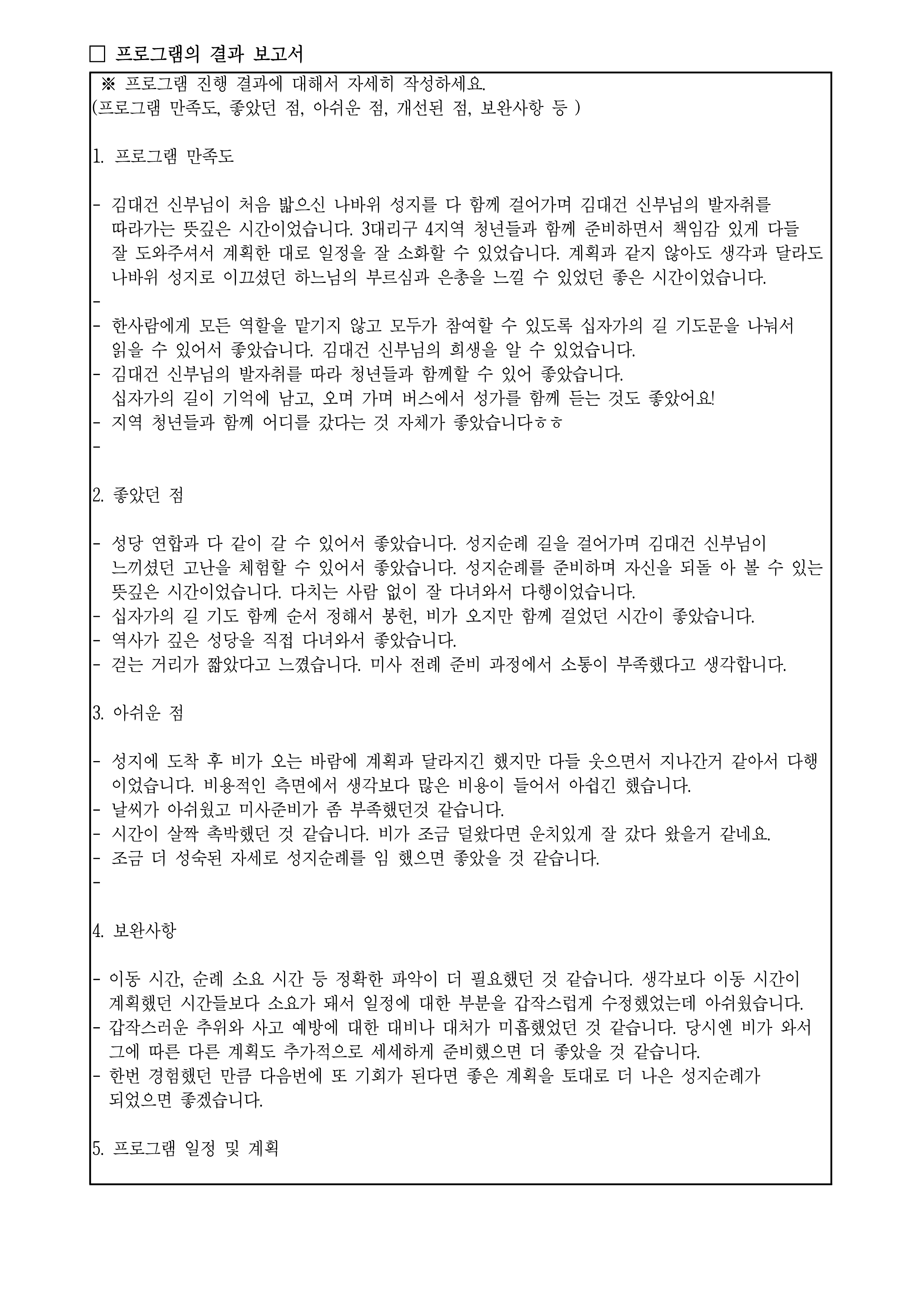 □ 프로그램의 결과 보고서

※ 프로그램 진행 결과에 대해서 자세히 작성하세요.
(프로그램 만족도, 좋았던 점, 아쉬운 점, 개선된 점, 보완사항 등 )

1. 프로그램 만족도

- 김대건 신부님이 처음 밟으신 나바위 성지를 다 함께 걸어가며 김대건 신부님의 발자취를 따라가는 뜻깊은 시간이었습니다. 3대리구 4지역 청년들과 함께 준비하면서 책임감 있게 다들 잘 도와주셔서 계획한 대로 일정을 잘 소화할 수 있었습니다. 계획과 같지 않아도 생각과 달라도 나바위 성지로 이끄셨던 하느님의 부르심과 은총을 느낄 수 있었던 좋은 시간이었습니다.
-
- 한사람에게 모든 역할을 맡기지 않고 모두가 참여할 수 있도록 십자가의 길 기도문을 나눠서 읽을 수 있어서 좋았습니다. 김대건 신부님의 희생을 알 수 있었습니다.
- 김대건 신부님의 발자취를 따라 청년들과 함께할 수 있어 좋았습니다. 십자가의 길이 기억에 남고, 오며 가며 버스에서 성가를 함께 듣는 것도 좋았어요!
- 지역 청년들과 함께 어디를 갔다는 것 자체가 좋았습니다ㅎㅎ
-

2. 좋았던 점

- 성당 연합과 다 같이 갈 수 있어서 좋았습니다. 성지순례 길을 걸어가며 김대건 신부님이 느끼셨던 고난을 체험할 수 있어서 좋았습니다. 성지순례를 준비하며 자신을 되돌 아 볼 수 있는 뜻깊은 시간이었습니다. 다치는 사람 없이 잘 다녀와서 다행이었습니다.
- 십자가의 길 기도 함께 순서 정해서 봉헌, 비가 오지만 함께 걸었던 시간이 좋았습니다.
- 역사가 깊은 성당을 직접 다녀와서 좋았습니다.
- 걷는 거리가 짧았다고 느꼈습니다. 미사 전례 준비 과정에서 소통이 부족했다고 생각합니다.

3. 아쉬운 점

- 성지에 도착 후 비가 오는 바람에 계획과 달라지긴 했지만 다들 웃으면서 지나간거 같아서 다행이었습니다. 비용적인 측면에서 생각보다 많은 비용이 들어서 아쉽긴 했습니다.
- 날씨가 아쉬웠고 미사준비가 좀 부족했던것 같습니다.
- 시간이 살짝 촉박했던 것 같습니다. 비가 조금 덜왔다면 운치있게 잘 갔다 왔을거 같네요.
- 조금 더 성숙된 자세로 성지순례를 임 했으면 좋았을 것 같습니다.
-

4. 보완사항

- 이동 시간, 순례 소요 시간 등 정확한 파악이 더 필요했던 것 같습니다. 생각보다 이동 시간이 계획했던 시간들보다 소요가 돼서 일정에 대한 부분을 갑작스럽게 수정했었는데 아쉬웠습니다.
- 갑작스러운 추위와 사고 예방에 대한 대비나 대처가 미흡했었던 것 같습니다. 당시엔 비가 와서 그에 따른 다른 계획도 추가적으로 세세하게 준비했으면 더 좋았을 것 같습니다.
- 한번 경험했던 만큼 다음번에 또 기회가 된다면 좋은 계획을 토대로 더 나은 성지순례가 되었으면 좋겠습니다.

5. 프로그램 일정 및 계획